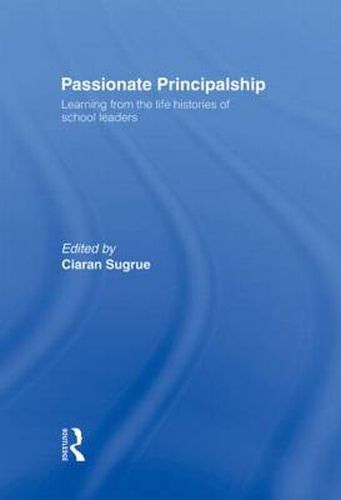 Passionate Principalship

Learning from the life histories of school leaders

Edited by
Ciaran Sugrue

ROUTLEDGE